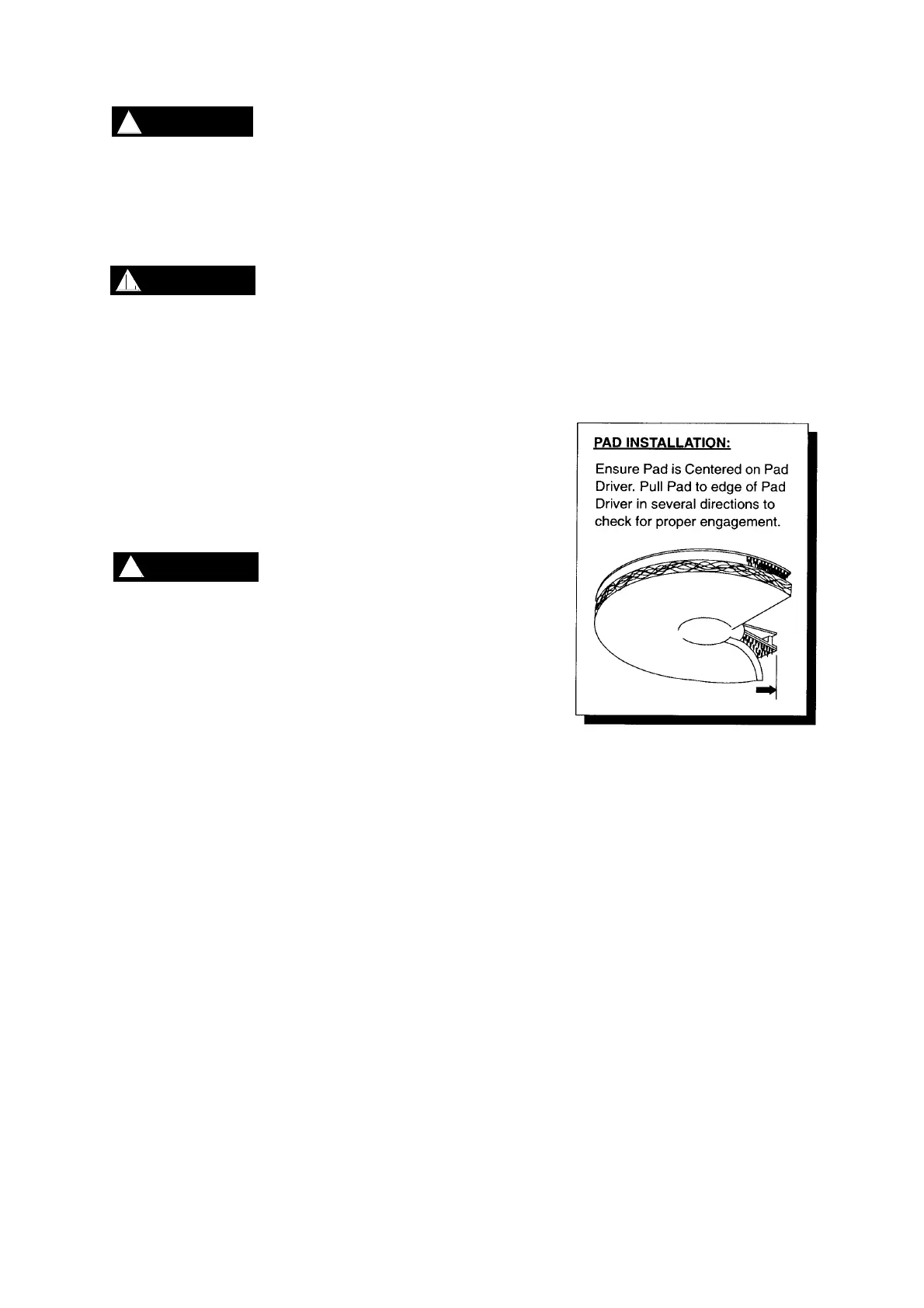 PAD INSTALLATION:

Ensure Pad is Centered on Pad Driver. Pull Pad to edge of Pad Driver in several directions to check for proper engagement.